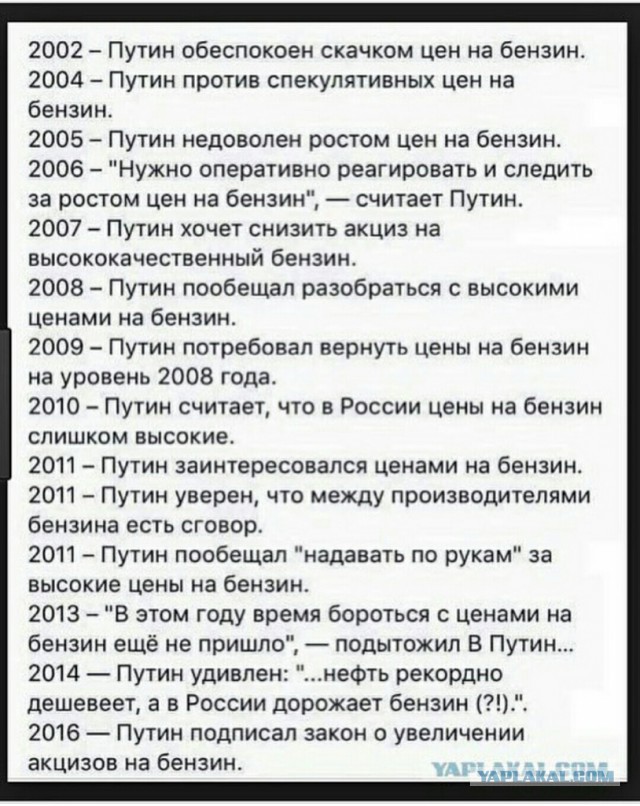 2002 – Путин обеспокоен скачком цен на бензин.
2004 – Путин против спекулятивных цен на бензин.
2005 – Путин недоволен ростом цен на бензин.
2006 – "Нужно оперативно реагировать и следить за ростом цен на бензин", — считает Путин.
2007 – Путин хочет снизить акциз на высококачественный бензин.
2008 – Путин пообещал разобраться с высокими ценами на бензин.
2009 – Путин потребовал вернуть цены на бензин на уровень 2008 года.
2010 – Путин считает, что в России цены на бензин слишком высокие.
2011 – Путин заинтересовался ценами на бензин.
2011 – Путин уверен, что между производителями бензина есть сговор.
2011 – Путин пообещал "надавать по рукам" за высокие цены на бензин.
2013 – "В этом году время бороться с ценами на бензин ещё не пришло", — подытожил В Путин...
2014 — Путин удивлен: "...нефть рекордно дешевеет, а в России дорожает бензин (?!).".
2016 — Путин подписал закон о увеличении акцизов на бензин.

YAPLAKAL.COM